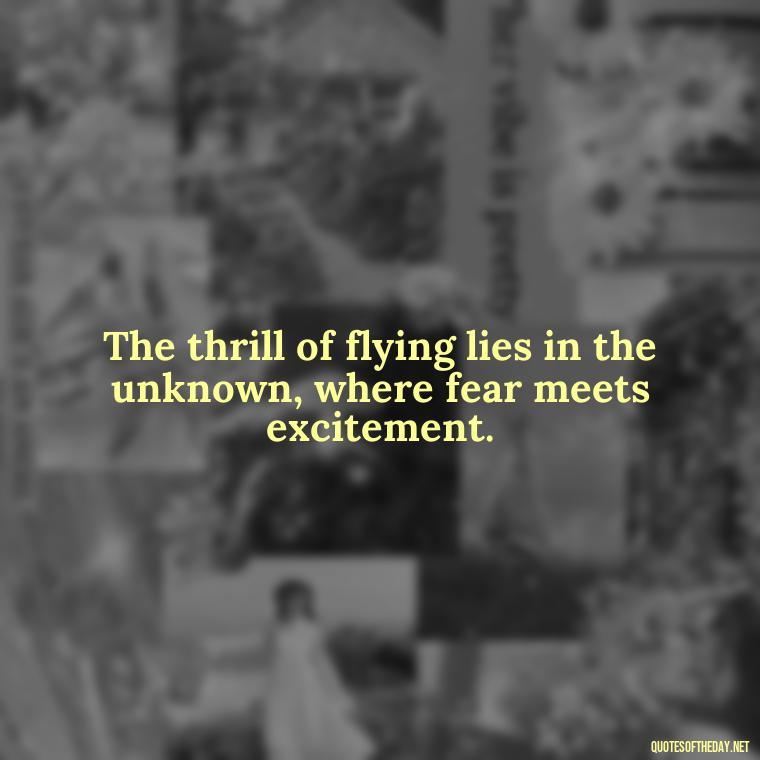 The thrill of flying lies in the unknown, where fear meets excitement.

QUOTESOFTHEDAY.NET